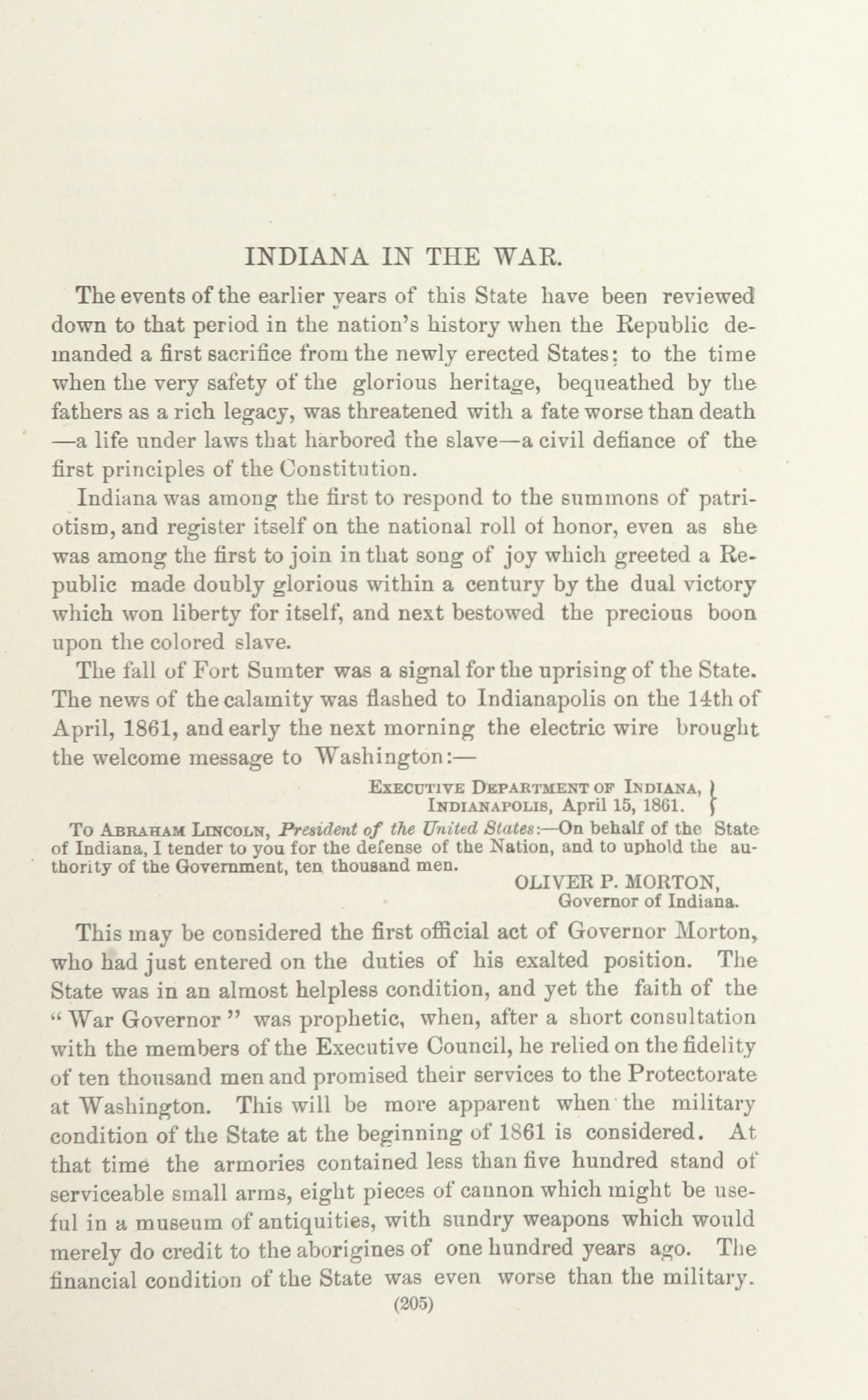 INDIANA IN THE WAR.

The events of the earlier years of this State have been reviewed down to that period in the nation's history when the Republic demanded a first sacrifice from the newly erected States; to the time when the very safety of the glorious heritage, bequeathed by the fathers as a rich legacy, was threatened with a fate worse than death —a life under laws that harbored the slave—a civil defiance of the first principles of the Constitution.

Indiana was among the first to respond to the summons of patriotism, and register itself on the national roll of honor, even as she was among the first to join in that song of joy which greeted a Republic made doubly glorious within a century by the dual victory which won liberty for itself, and next bestowed the precious boon upon the colored slave.

The fall of Fort Sumter was a signal for the uprising of the State. The news of the calamity was flashed to Indianapolis on the 14th of April, 1861, and early the next morning the electric wire brought the welcome message to Washington:—

EXECUTIVE DEPARTMENT OF INDIANA,
INDIANAPOLIS, April 15, 1861.

To ABRAHAM LINCOLN, President of the United States:—On behalf of the State of Indiana, I tender to you for the defense of the Nation, and to uphold the authority of the Government, ten thousand men.

OLIVER P. MORTON,
Governor of Indiana.

This may be considered the first official act of Governor Morton, who had just entered on the duties of his exalted position. The State was in an almost helpless condition, and yet the faith of the "War Governor" was prophetic, when, after a short consultation with the members of the Executive Council, he relied on the fidelity of ten thousand men and promised their services to the Protectorate at Washington. This will be more apparent when the military condition of the State at the beginning of 1861 is considered. At that time the armories contained less than five hundred stand of serviceable small arms, eight pieces of cannon which might be useful in a museum of antiquities, with sundry weapons which would merely do credit to the aborigines of one hundred years ago. The financial condition of the State was even worse than the military.

(205)